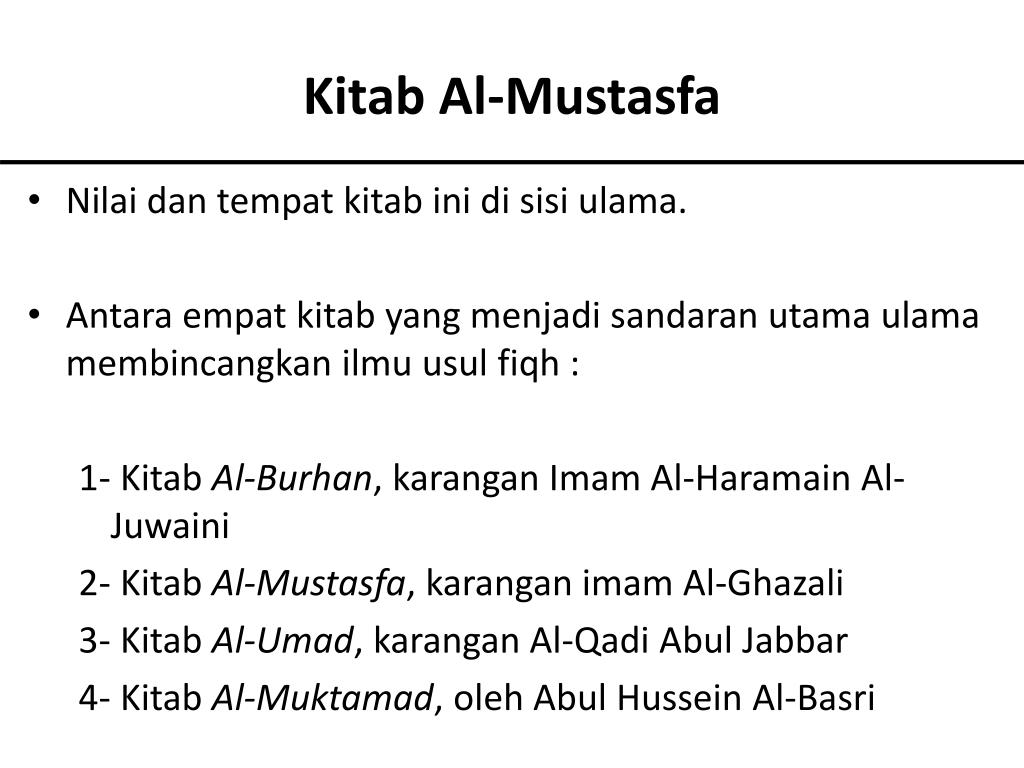 Kitab Al-Mustasfa

• Nilai dan tempat kitab ini di sisi ulama.

• Antara empat kitab yang menjadi sandaran utama ulama membincangkan ilmu usul fiqh :

1- Kitab Al-Burhan, karangan Imam Al-Haramain Al-Juwaini

2- Kitab Al-Mustasfa, karangan imam Al-Ghazali

3- Kitab Al-Umad, karangan Al-Qadi Abul Jabbar

4- Kitab Al-Muktamad, oleh Abul Hussein Al-Basri